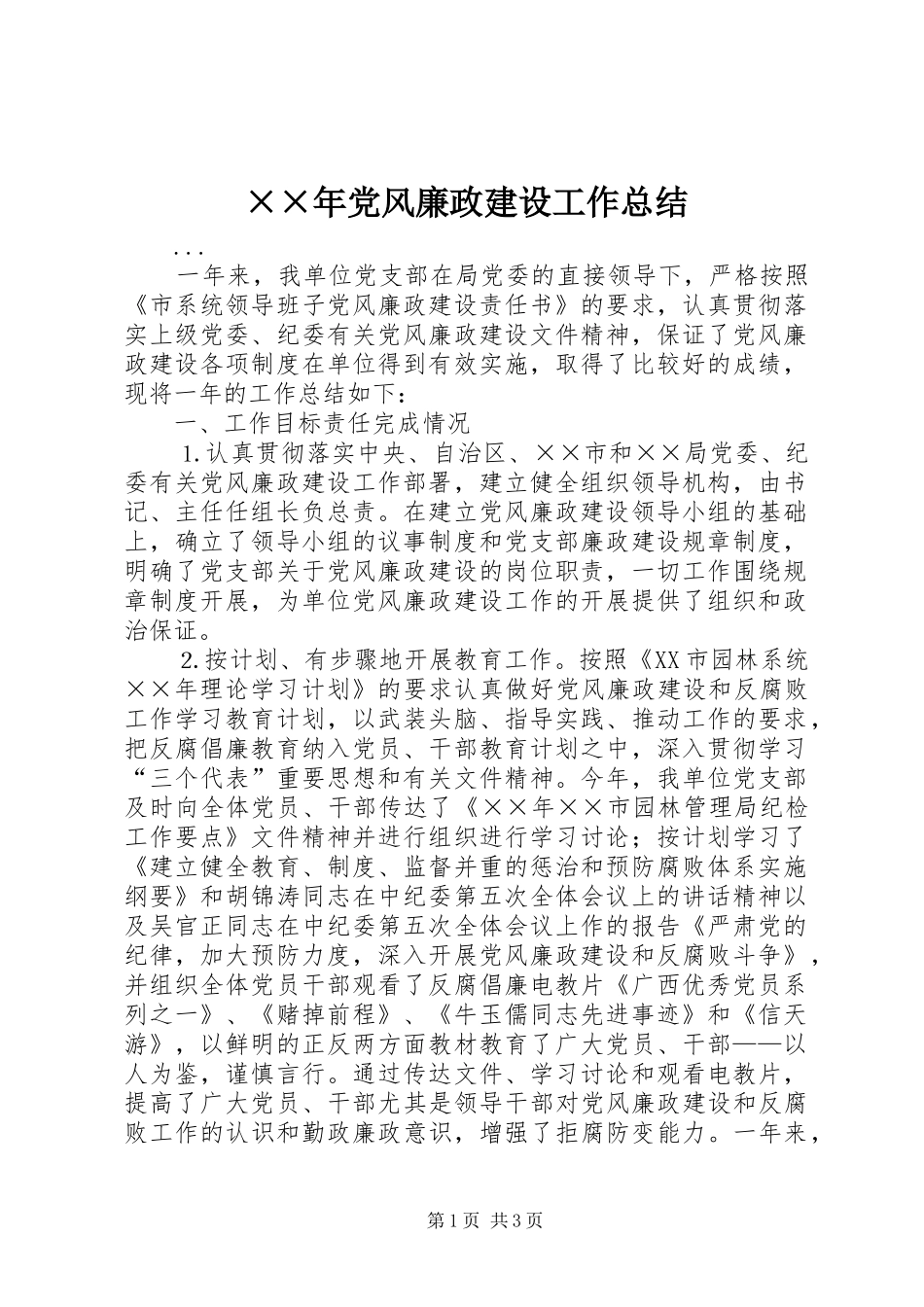 ××年党风廉政建设工作总结

...

一年来，我单位党支部在局党委的直接领导下，严格按照《市系统领导班子党风廉政建设责任书》的要求，认真贯彻落实上级党委、纪委有关党风廉政建设文件精神，保证了党风廉政建设各项制度在单位得到有效实施，取得了比较好的成绩，现将一年的工作总结如下：

一、工作目标责任完成情况

1.认真贯彻落实中央、自治区、××市和××局党委、纪委有关党风廉政建设工作部署，建立健全组织领导机构，由书记、主任任组长负总责。在建立党风廉政建设领导小组的基础上，确立了领导小组的议事制度和党支部廉政建设规章制度，明确了党支部关于党风廉政建设的岗位职责，一切工作围绕规章制度开展，为单位党风廉政建设工作的开展提供了组织和政治保证。

2.按计划、有步骤地开展教育工作。按照《XX市园林系统××年理论学习计划》的要求认真做好党风廉政建设和反腐败工作学习教育计划，以武装头脑、指导实践、推动工作的要求，把反腐倡廉教育纳入党员、干部教育计划之中，深入贯彻学习“三个代表”重要思想和有关文件精神。今年，我单位党支部及时向全体党员、干部传达了《××年××市园林管理局纪检工作要点》文件精神并进行组织进行学习讨论；按计划学习了《建立健全教育、制度、监督并重的惩治和预防腐败体系实施纲要》和胡锦涛同志在中纪委第五次全体会议上的讲话精神以及吴官正同志在中纪委第五次全体会议上作的报告《严肃党的纪律，加大预防力度，深入开展党风廉政建设和反腐败斗争》，并组织全体党员干部观看了反腐倡廉电教片《广西优秀党员系列之一》、《赌掉前程》、《牛玉儒同志先进事迹》和《信天游》，以鲜明的正反两方面教材教育了广大党员、干部——以人为鉴，谨慎言行。通过传达文件、学习讨论和观看电教片，提高了广大党员、干部尤其是领导干部对党风廉政建设和反腐败工作的认识和勤政廉政意识，增强了拒腐防变能力。一年来，

第1页 共3页